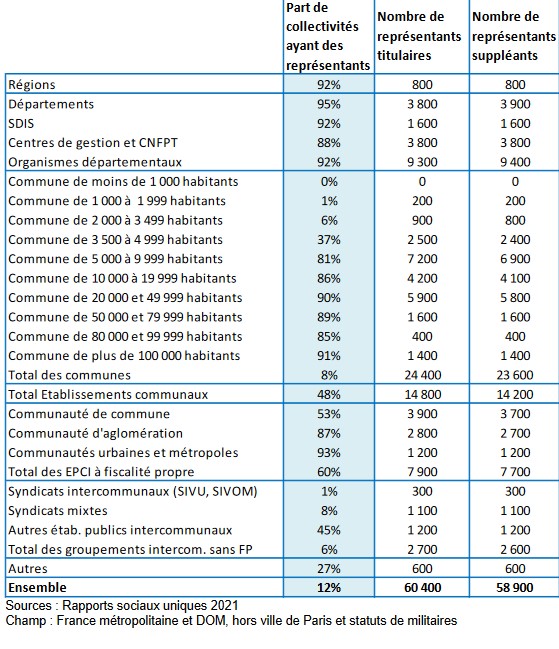 |  | Part de collectivités ayant des représentants | Nombre de représentants titulaires | Nombre de représentants suppléants |
|---|---|---|---|
| Régions | 92% | 800 | 800 |
| Départements | 95% | 3 800 | 3 900 |
| SDIS | 92% | 1 600 | 1 600 |
| Centres de gestion et CNFPT | 88% | 3 800 | 3 800 |
| Organismes départementaux | 92% | 9 300 | 9 400 |
| Commune de moins de 1 000 habitants | 0% | 0 | 0 |
| Commune de 1 000 à 1 999 habitants | 1% | 200 | 200 |
| Commune de 2 000 à 3 499 habitants | 6% | 900 | 800 |
| Commune de 3 500 à 4 999 habitants | 37% | 2 500 | 2 400 |
| Commune de 5 000 à 9 999 habitants | 81% | 7 200 | 6 900 |
| Commune de 10 000 à 19 999 habitants | 86% | 4 200 | 4 100 |
| Commune de 20 000 et 49 999 habitants | 90% | 5 900 | 5 800 |
| Commune de 50 000 et 79 999 habitants | 89% | 1 600 | 1 600 |
| Commune de 80 000 et 99 999 habitants | 85% | 400 | 400 |
| Commune de plus de 100 000 habitants | 91% | 1 400 | 1 400 |
| Total des communes | 8% | 24 400 | 23 600 |
| Total Etablissements communaux | 48% | 14 800 | 14 200 |
| Communauté de commune | 53% | 3 900 | 3 700 |
| Communauté d'aglomération | 87% | 2 800 | 2 700 |
| Communautés urbaines et métropoles | 93% | 1 200 | 1 200 |
| Total des EPCI à fiscalité propre | 60% | 7 900 | 7 700 |
| Syndicats intercommunaux (SIVU, SIVOM) | 1% | 300 | 300 |
| Syndicats mixtes | 8% | 1 100 | 1 100 |
| Autres étab. publics intercommunaux | 45% | 1 200 | 1 200 |
| Total des groupements intercom. sans FP | 6% | 2 700 | 2 600 |
| Autres | 27% | 600 | 600 |
| **Ensemble** | **12%** | **60 400** | **58 900** |

Sources : Rapports sociaux uniques 2021
Champ : France métropolitaine et DOM, hors ville de Paris et statuts de militaires